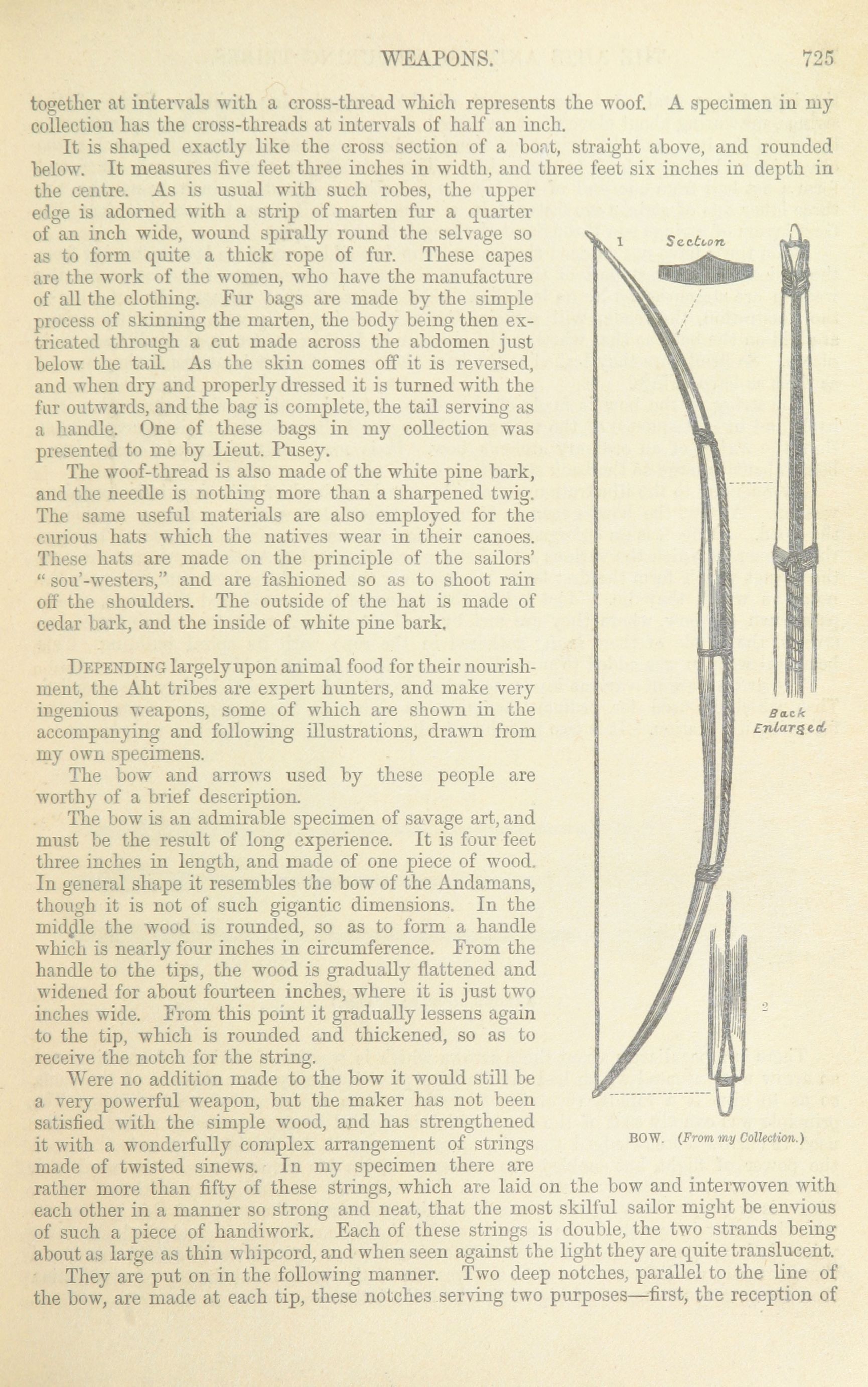 WEAPONS. 725

together at intervals with a cross-thread which represents the woof. A specimen in my collection has the cross-threads at intervals of half an inch.

It is shaped exactly like the cross section of a boat, straight above, and rounded below. It measures five feet three inches in width, and three feet six inches in depth in the centre. As is usual with such robes, the upper edge is adorned with a strip of marten fur a quarter of an inch wide, wound spirally round the selvage so as to form quite a thick rope of fur. These capes are the work of the women, who have the manufacture of all the clothing. Fur bags are made by the simple process of skinning the marten, the body being then extricated through a cut made across the abdomen just below the tail. As the skin comes off it is reversed, and when dry and properly dressed it is turned with the fur outwards, and the bag is complete, the tail serving as a handle. One of these bags in my collection was presented to me by Lieut. Pusey.

The woof-thread is also made of the white pine bark, and the needle is nothing more than a sharpened twig. The same useful materials are also employed for the curious hats which the natives wear in their canoes. These hats are made on the principle of the sailors' "sou'-westers," and are fashioned so as to shoot rain off the shoulders. The outside of the hat is made of cedar bark, and the inside of white pine bark.

DEPENDING largely upon animal food for their nourishment, the Aht tribes are expert hunters, and make very ingenious weapons, some of which are shown in the accompanying and following illustrations, drawn from my own specimens.

The bow and arrows used by these people are worthy of a brief description.

The bow is an admirable specimen of savage art, and must be the result of long experience. It is four feet three inches in length, and made of one piece of wood. In general shape it resembles the bow of the Andamans, though it is not of such gigantic dimensions. In the middle the wood is rounded, so as to form a handle which is nearly four inches in circumference. From the handle to the tips, the wood is gradually flattened and widened for about fourteen inches, where it is just two inches wide. From this point it gradually lessens again to the tip, which is rounded and thickened, so as to receive the notch for the string.

Were no addition made to the bow it would still be a very powerful weapon, but the maker has not been satisfied with the simple wood, and has strengthened it with a wonderfully complex arrangement of strings made of twisted sinews. In my specimen there are rather more than fifty of these strings, which are laid on the bow and interwoven with each other in a manner so strong and neat, that the most skilful sailor might be envious of such a piece of handiwork. Each of these strings is double, the two strands being about as large as thin whipcord, and when seen against the light they are quite translucent.

They are put on in the following manner. Two deep notches, parallel to the line of the bow, are made at each tip, these notches serving two purposes—first, the reception of

1 Section

Back Enlarged

2

BOW. (From my Collection.)